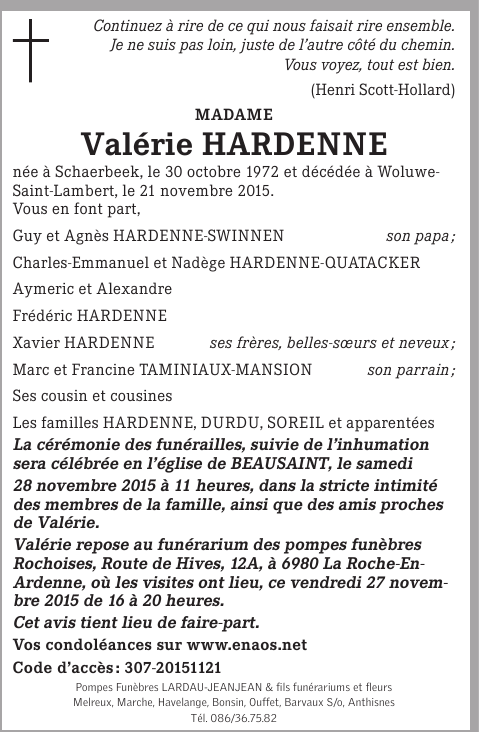 Continuez à rire de ce qui nous faisait rire ensemble.
Je ne suis pas loin, juste de l'autre côté du chemin.
Vous voyez, tout est bien.
(Henri Scott-Hollard)

MADAME
Valérie HARDENNE

née à Schaerbeek, le 30 octobre 1972 et décédée à Woluwe-Saint-Lambert, le 21 novembre 2015.
Vous en font part,

Guy et Agnès HARDENNE-SWINNEN son papa ;

Charles-Emmanuel et Nadège HARDENNE-QUATACKER

Aymeric et Alexandre

Frédéric HARDENNE

Xavier HARDENNE ses frères, belles-sœurs et neveux ;

Marc et Francine TAMINIAUX-MANSION son parrain ;

Ses cousin et cousines

Les familles HARDENNE, DURDU, SOREIL et apparentées

La cérémonie des funérailles, suivie de l'inhumation sera célébrée en l'église de BEAUSAINT, le samedi 28 novembre 2015 à 11 heures, dans la stricte intimité des membres de la famille, ainsi que des amis proches de Valérie.

Valérie repose au funérarium des pompes funèbres Rochoises, Route de Hives, 12A, à 6980 La Roche-En-Ardenne, où les visites ont lieu, ce vendredi 27 novembre 2015 de 16 à 20 heures.

Cet avis tient lieu de faire-part.

Vos condoléances sur www.enaos.net

Code d'accès : 307-20151121

Pompes Funèbres LARDAU-JEANJEAN & fils funérariums et fleurs
Melreux, Marche, Havelange, Bonsin, Ouffet, Barvaux S/o, Anthisnes
Tél. 086/36.75.82